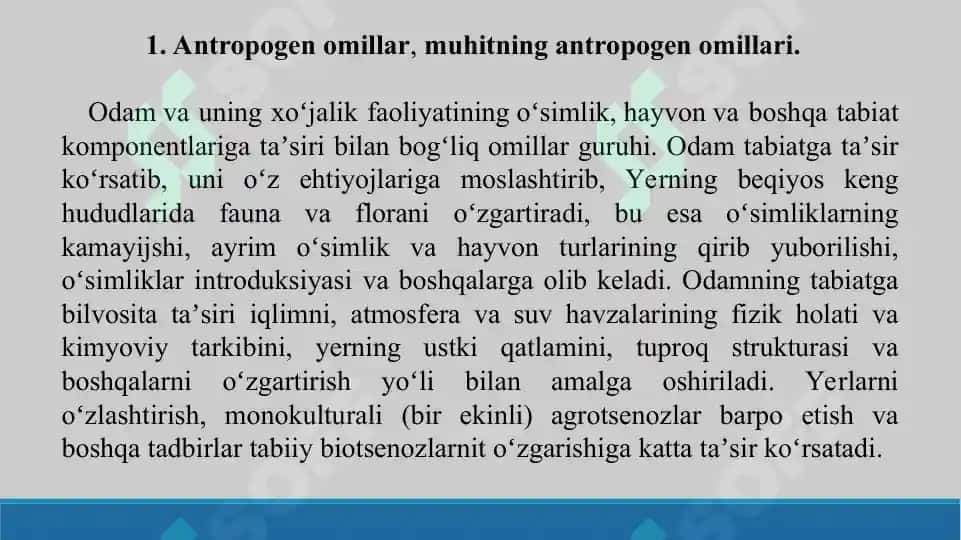 1. Antropogen omillar, muhitning antropogen omillari.

Odam va uning xo‘jalik faoliyatining o‘simlik, hayvon va boshqa tabiat komponentlariga ta’siri bilan bog‘liq omillar guruhi. Odam tabiatga ta’sir ko‘rsatib, uni o‘z ehtiyojlariga moslashtirib, Yerning beqiyos keng hududlarida fauna va florani o‘zgartiradi, bu esa o‘simliklarning kamayijshi, ayrim o‘simlik va hayvon turlarining qirib yuborilishi, o‘simliklar introduksiyasi va boshqalarga olib keladi. Odamning tabiatga bilvosita ta’siri iqlimni, atmosfera va suv havzalarining fizik holati va kimyoviy tarkibini, yerning ustki qatlamini, tuproq strukturasi va boshqalarni o‘zgartirish yo‘li bilan amalga oshiriladi. Yerlarni o‘zlashtirish, monokulturali (bir ekinli) agrotsenozlar barpo etish va boshqa tadbirlar tabiiy biotsenozlarnit o‘zgarishiga katta ta’sir ko‘rsatadi.